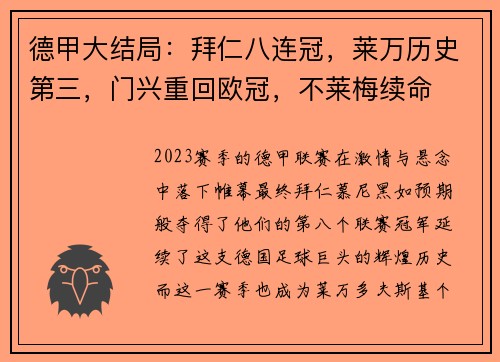 德甲大结局：拜仁八连冠，莱万历史第三，门兴重回欧冠，不莱梅续命

2023赛季的德甲联赛在激情与悬念中落下帷幕最终拜仁慕尼黑如预期般夺得了他们的第八个联赛冠军延续了这支德国足球巨头的辉煌历史而这一赛季也成为莱万多夫斯基个